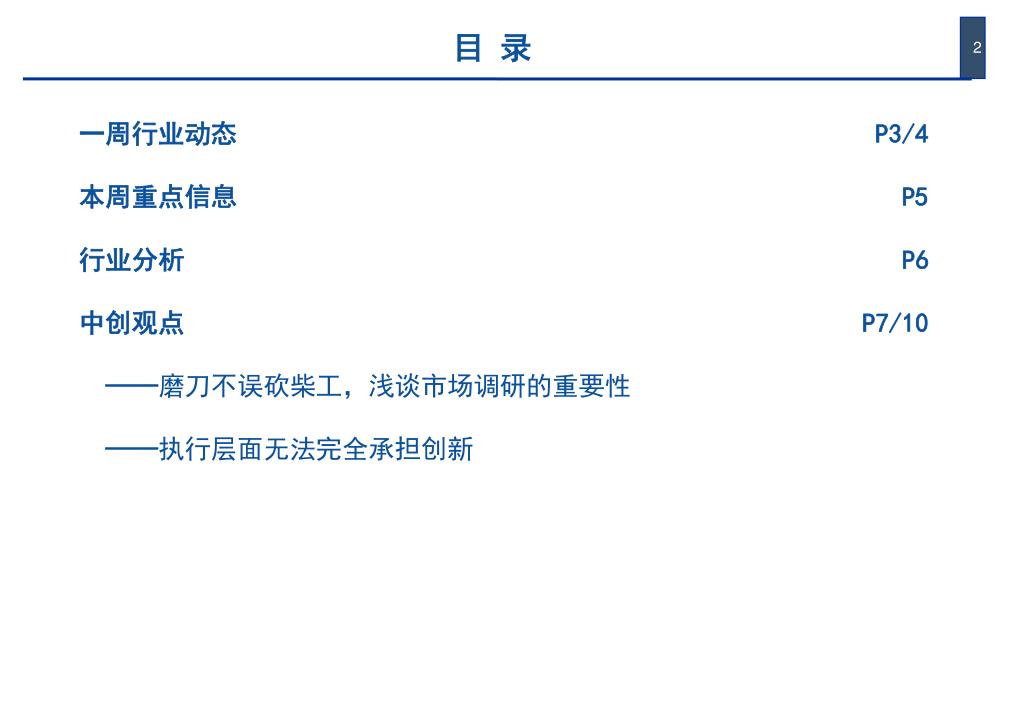 目 录

2

一周行业动态 P3/4

本周重点信息 P5

行业分析 P6

中创观点 P7/10

——磨刀不误砍柴工，浅谈市场调研的重要性

——执行层面无法完全承担创新